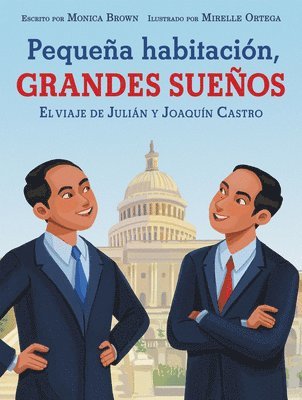 Escrito por Monica Brown Ilustrado por Mirelle Ortega

Pequeña habitación, GRANDES SUEÑOS

El viaje de Julián y Joaquín Castro